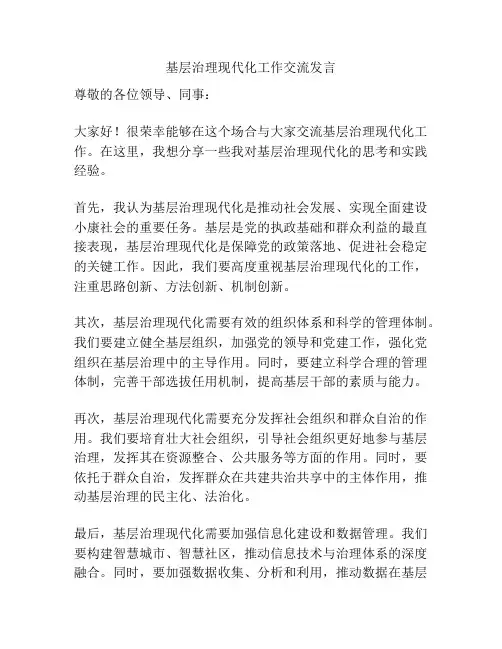 基层治理现代化工作交流发言

尊敬的各位领导、同事：

大家好！很荣幸能够在这个场合与大家交流基层治理现代化工作。在这里，我想分享一些我对基层治理现代化的思考和实践经验。

首先，我认为基层治理现代化是推动社会发展、实现全面建设小康社会的重要任务。基层是党的执政基础和群众利益的最直接表现，基层治理现代化是保障党的政策落地、促进社会稳定的关键工作。因此，我们要高度重视基层治理现代化的工作，注重思路创新、方法创新、机制创新。

其次，基层治理现代化需要有效的组织体系和科学的管理体制。我们要建立健全基层组织，加强党的领导和党建工作，强化党组织在基层治理中的主导作用。同时，要建立科学合理的管理体制，完善干部选拔任用机制，提高基层干部的素质与能力。

再次，基层治理现代化需要充分发挥社会组织和群众自治的作用。我们要培育壮大社会组织，引导社会组织更好地参与基层治理，发挥其在资源整合、公共服务等方面的作用。同时，要依托于群众自治，发挥群众在共建共治共享中的主体作用，推动基层治理的民主化、法治化。

最后，基层治理现代化需要加强信息化建设和数据管理。我们要构建智慧城市、智慧社区，推动信息技术与治理体系的深度融合。同时，要加强数据收集、分析和利用，推动数据在基层